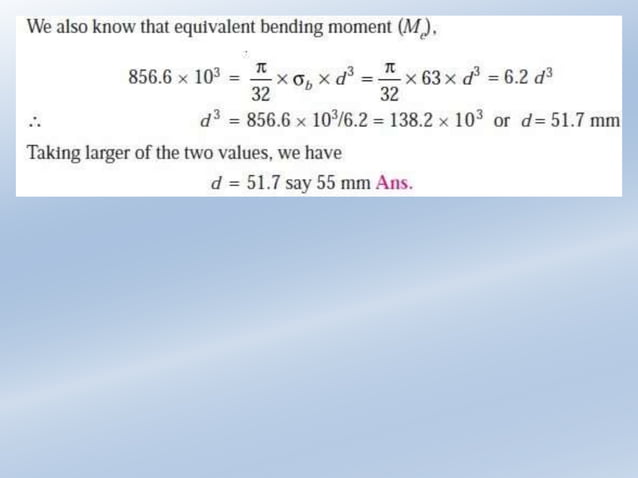 We also know that equivalent bending moment $(M_e)$,

$856.6 \times 10^3 = \frac{\pi}{32} \times \sigma_b \times d^3 = \frac{\pi}{32} \times 63 \times d^3 = 6.2\ d^3$

$\therefore$ $d^3 = 856.6 \times 10^3/6.2 = 138.2 \times 10^3$ or $d = 51.7$ mm

Taking larger of the two values, we have

$d = 51.7$ say 55 mm Ans.